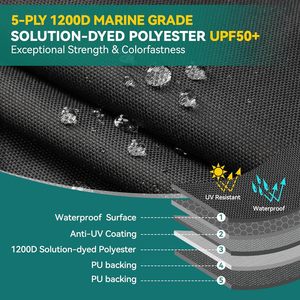 5-PLY 1200D MARINE GRADE
SOLUTION-DYED POLYESTER UPF50+
Exceptional Strength & Colorfastness

UV Resistant

Waterproof

Waterproof Surface 1
Anti-UV Coating 2
1200D Solution-dyed Polyester 3
PU backing 4
PU backing 5